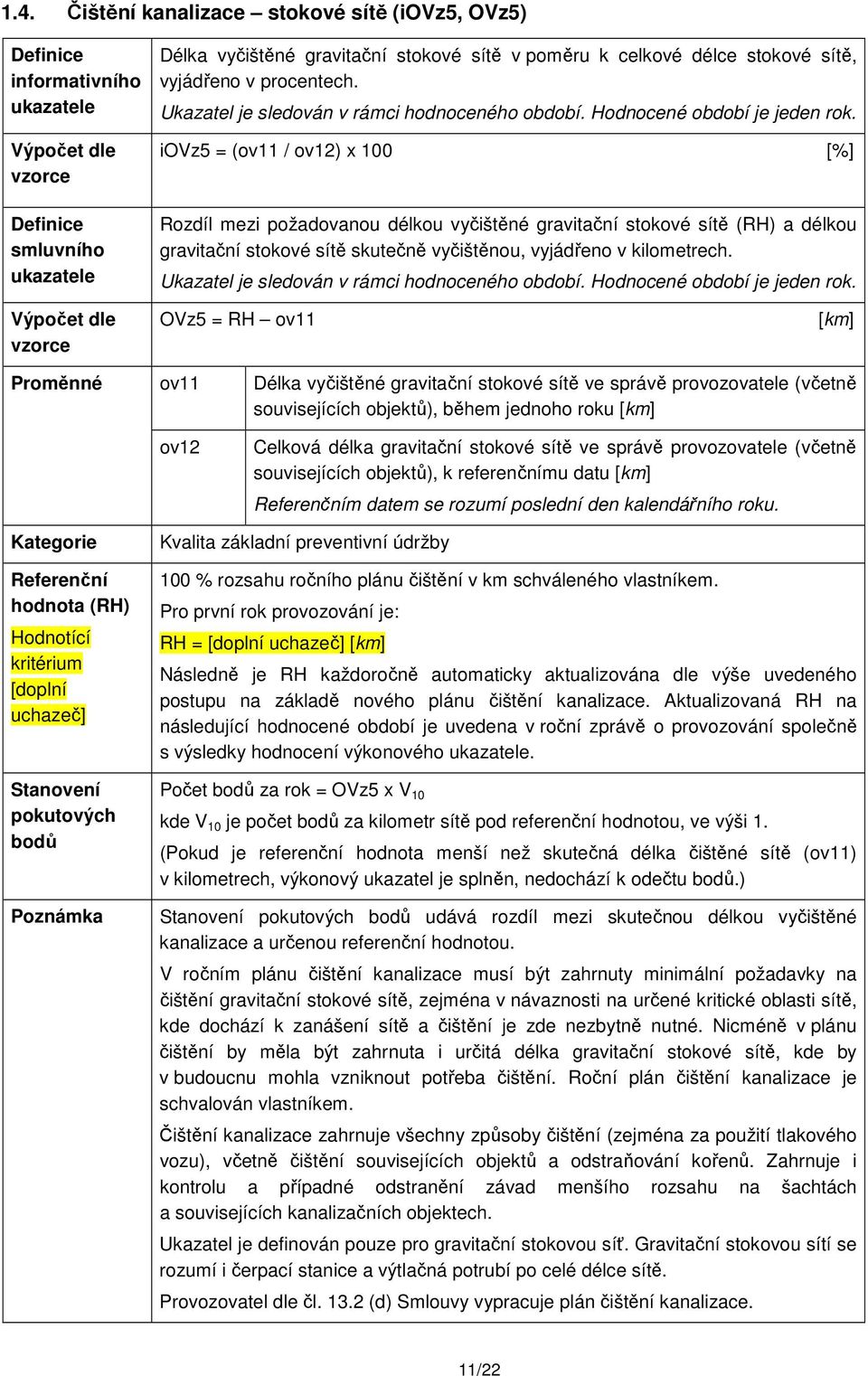 1.4. Čištění kanalizace – stokové sítě (iOVz5, OVz5)

| | | |
|---|---|---|
| Definice informativního ukazatele | Délka vyčištěné gravitační stokové sítě v poměru k celkové délce stokové sítě, vyjádřeno v procentech. Ukazatel je sledován v rámci hodnoceného období. Hodnocené období je jeden rok. | |
| Výpočet dle vzorce | iOVz5 = (ov11 / ov12) x 100 [%] | |
| Definice smluvního ukazatele | Rozdíl mezi požadovanou délkou vyčištěné gravitační stokové sítě (RH) a délkou gravitační stokové sítě skutečně vyčištěnou, vyjádřeno v kilometrech. Ukazatel je sledován v rámci hodnoceného období. Hodnocené období je jeden rok. | |
| Výpočet dle vzorce | OVz5 = RH – ov11 [km] | |
| Proměnné | ov11 | Délka vyčištěné gravitační stokové sítě ve správě provozovatele (včetně souvisejících objektů), během jednoho roku [km] |
| | ov12 | Celková délka gravitační stokové sítě ve správě provozovatele (včetně souvisejících objektů), k referenčnímu datu [km] Referenčním datem se rozumí poslední den kalendářního roku. |
| Kategorie | Kvalita základní preventivní údržby | |
| Referenční hodnota (RH) Hodnotící kritérium [doplní uchazeč] | 100 % rozsahu ročního plánu čištění v km schváleného vlastníkem. Pro první rok provozování je: RH = [doplní uchazeč] [km] Následně je RH každoročně automaticky aktualizována dle výše uvedeného postupu na základě nového plánu čištění kanalizace. Aktualizovaná RH na následující hodnocené období je uvedena v roční zprávě o provozování společně s výsledky hodnocení výkonového ukazatele. | |
| Stanovení pokutových bodů | Počet bodů za rok = OVz5 x $V_{10}$ kde $V_{10}$ je počet bodů za kilometr sítě pod referenční hodnotou, ve výši 1. (Pokud je referenční hodnota menší než skutečná délka čištěné sítě (ov11) v kilometrech, výkonový ukazatel je splněn, nedochází k odečtu bodů.) | |
| Poznámka | Stanovení pokutových bodů udává rozdíl mezi skutečnou délkou vyčištěné kanalizace a určenou referenční hodnotou. V ročním plánu čištění kanalizace musí být zahrnuty minimální požadavky na čištění gravitační stokové sítě, zejména v návaznosti na určené kritické oblasti sítě, kde dochází k zanášení sítě a čištění je zde nezbytně nutné. Nicméně v plánu čištění by měla být zahrnuta i určitá délka gravitační stokové sítě, kde by v budoucnu mohla vzniknout potřeba čištění. Roční plán čištění kanalizace je schvalován vlastníkem. Čištění kanalizace zahrnuje všechny způsoby čištění (zejména za použití tlakového vozu), včetně čištění souvisejících objektů a odstraňování kořenů. Zahrnuje i kontrolu a případné odstranění závad menšího rozsahu na šachtách a souvisejících kanalizačních objektech. Ukazatel je definován pouze pro gravitační stokovou síť. Gravitační stokovou sítí se rozumí i čerpací stanice a výtlačná potrubí po celé délce sítě. Provozovatel dle čl. 13.2 (d) Smlouvy vypracuje plán čištění kanalizace. | |

11/22